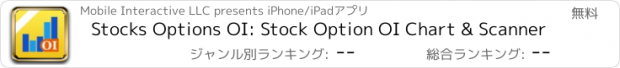 OI

Mobile Interactive LLC presents iPhone/iPadアプリ

無料

Stocks Options OI: Stock Option OI Chart & Scanner

ジャンル別ランキング: --

総合ランキング: --